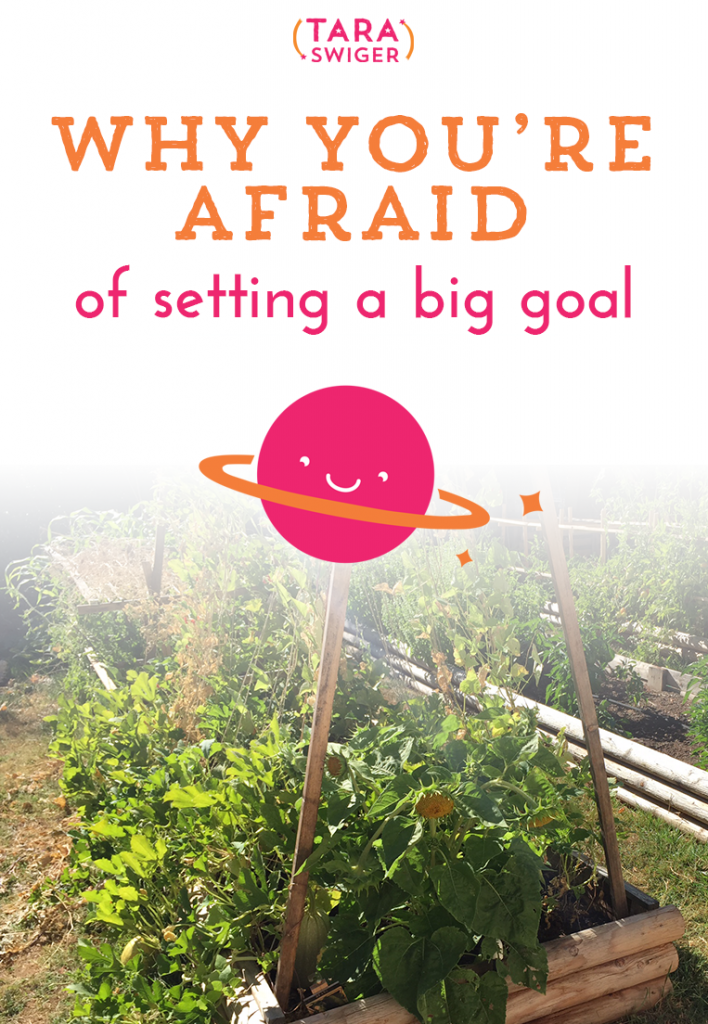 (TARA SWIGER)

WHY YOU'RE AFRAID

of setting a big goal